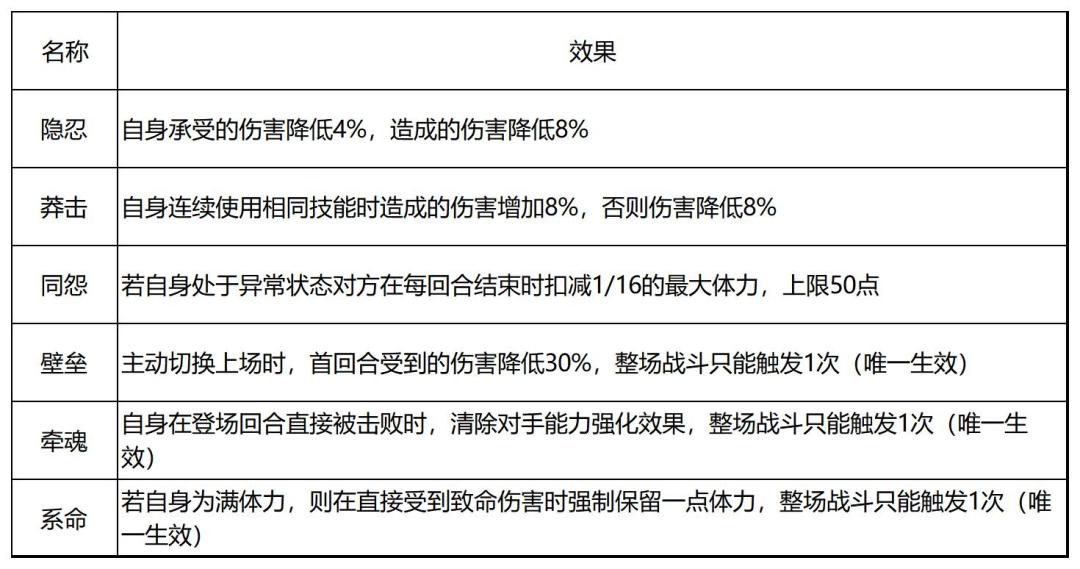 | 名称 | 效果 |
|---|---|
| 隐忍 | 自身承受的伤害降低4%，造成的伤害降低8% |
| 莽击 | 自身连续使用相同技能时造成的伤害增加8%，否则伤害降低8% |
| 同怨 | 若自身处于异常状态对方在每回合结束时扣减1/16的最大体力，上限50点 |
| 壁垒 | 主动切换上场时，首回合受到的伤害降低30%，整场战斗只能触发1次（唯一生效） |
| 牵魂 | 自身在登场回合直接被击败时，清除对手能力强化效果，整场战斗只能触发1次（唯一生效） |
| 系命 | 若自身为满体力，则在直接受到致命伤害时强制保留一点体力，整场战斗只能触发1次（唯一生效） |